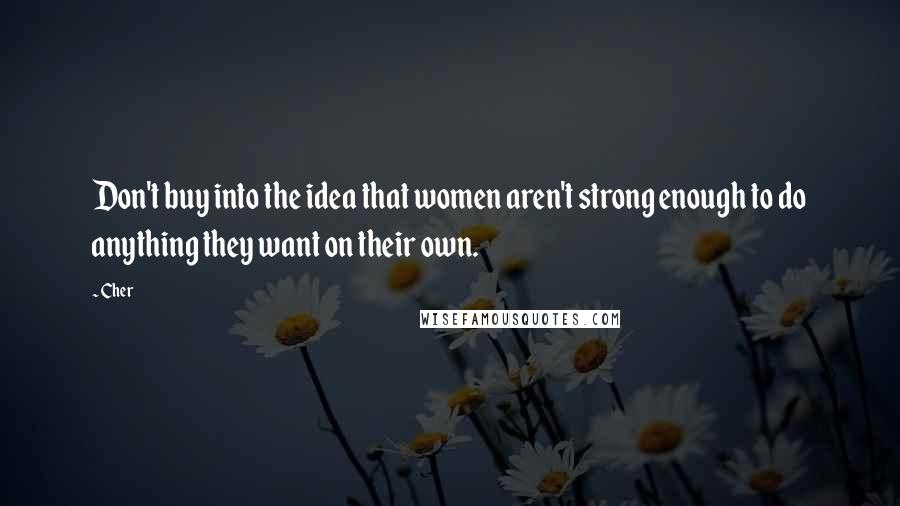 Don't buy into the idea that women aren't strong enough to do anything they want on their own.

- Cher

WISEFAMOUSQUOTES.COM